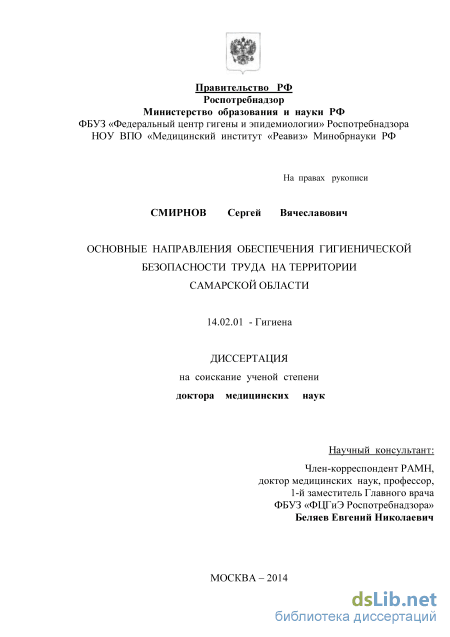 Правительство РФ
Роспотребнадзор
Министерство образования и науки РФ
ФБУЗ «Федеральный центр гигены и эпидемиологии» Роспотребнадзора
НОУ ВПО «Медицинский институт «Реавиз» Минобрнауки РФ

На правах рукописи

СМИРНОВ Сергей Вячеславович

ОСНОВНЫЕ НАПРАВЛЕНИЯ ОБЕСПЕЧЕНИЯ ГИГИЕНИЧЕСКОЙ БЕЗОПАСНОСТИ ТРУДА НА ТЕРРИТОРИИ САМАРСКОЙ ОБЛАСТИ

14.02.01 - Гигиена

ДИССЕРТАЦИЯ
на соискание ученой степени
доктора медицинских наук

Научный консультант:
Член-корреспондент РАМН,
доктор медицинских наук, профессор,
1-й заместитель Главного врача
ФБУЗ «ФЦГиЭ Роспотребнадзора»
Беляев Евгений Николаевич

МОСКВА – 2014

dsLib.net
библиотека диссертаций